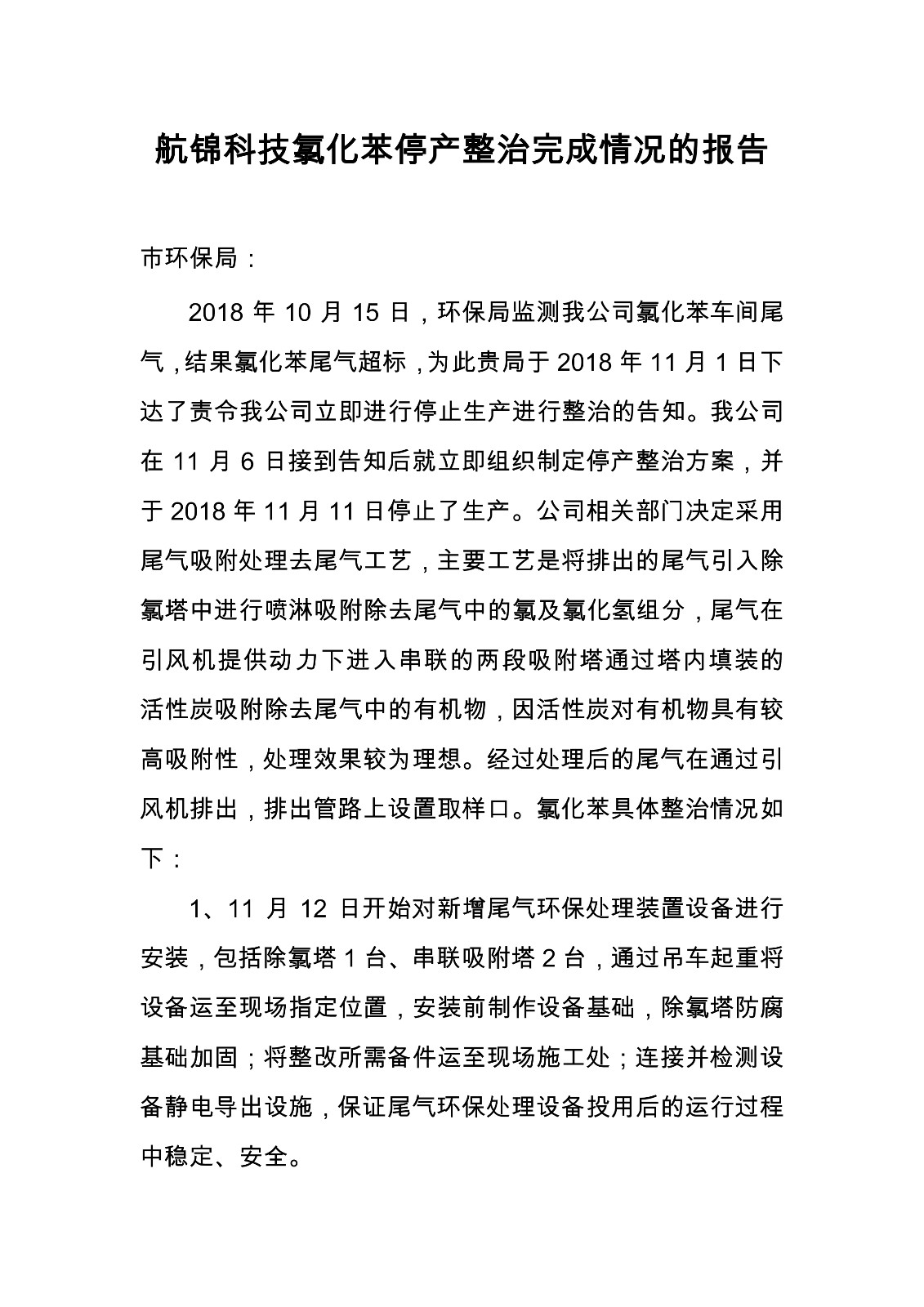 航锦科技氯化苯停产整治完成情况的报告

市环保局：

2018 年 10 月 15 日，环保局监测我公司氯化苯车间尾气，结果氯化苯尾气超标，为此贵局于 2018 年 11 月 1 日下达了责令我公司立即进行停止生产进行整治的告知。我公司在 11 月 6 日接到告知后就立即组织制定停产整治方案，并于 2018 年 11 月 11 日停止了生产。公司相关部门决定采用尾气吸附处理去尾气工艺，主要工艺是将排出的尾气引入除氯塔中进行喷淋吸附除去尾气中的氯及氯化氢组分，尾气在引风机提供动力下进入串联的两段吸附塔通过塔内填装的活性炭吸附除去尾气中的有机物，因活性炭对有机物具有较高吸附性，处理效果较为理想。经过处理后的尾气在通过引风机排出，排出管路上设置取样口。氯化苯具体整治情况如下：

1、11 月 12 日开始对新增尾气环保处理装置设备进行安装，包括除氯塔 1 台、串联吸附塔 2 台，通过吊车起重将设备运至现场指定位置，安装前制作设备基础，除氯塔防腐基础加固；将整改所需备件运至现场施工处；连接并检测设备静电导出设施，保证尾气环保处理设备投用后的运行过程中稳定、安全。